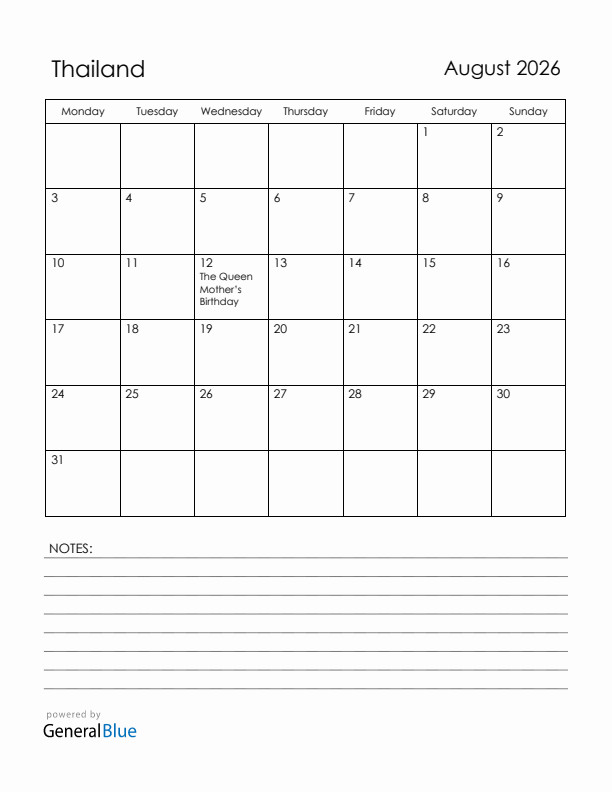 Thailand

August 2026

| Monday | Tuesday | Wednesday | Thursday | Friday | Saturday | Sunday |
|---|---|---|---|---|---|---|
| | | | | | 1 | 2 |
| 3 | 4 | 5 | 6 | 7 | 8 | 9 |
| 10 | 11 | 12 The Queen Mother's Birthday | 13 | 14 | 15 | 16 |
| 17 | 18 | 19 | 20 | 21 | 22 | 23 |
| 24 | 25 | 26 | 27 | 28 | 29 | 30 |
| 31 | | | | | | |

NOTES:

powered by
GeneralBlue